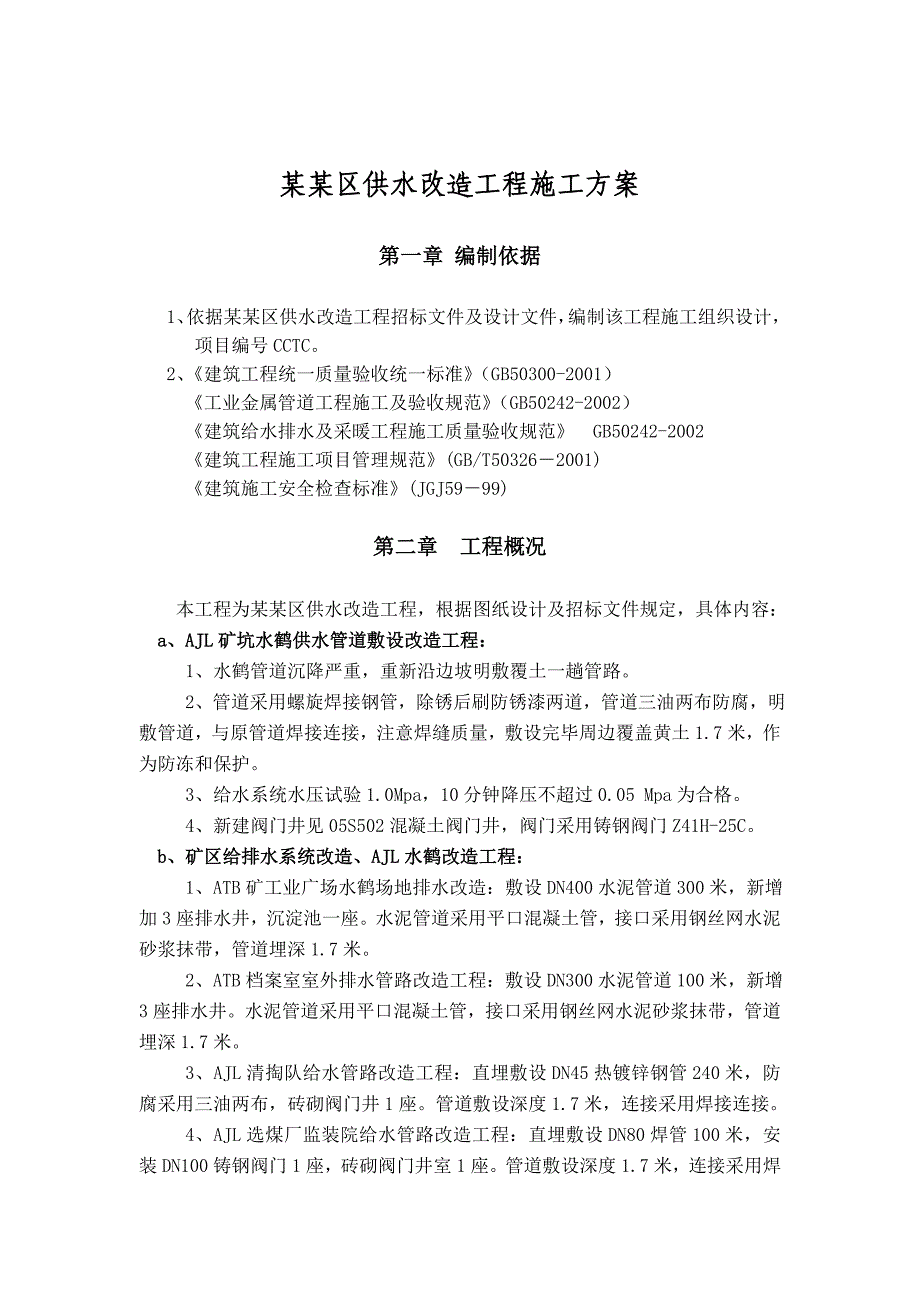 某某区供水改造工程施工方案

第一章 编制依据

1、依据某某区供水改造工程招标文件及设计文件，编制该工程施工组织设计，项目编号 CCTC。

2、《建筑工程统一质量验收统一标准》（GB50300-2001）
《工业金属管道工程施工及验收规范》（GB50242-2002）
《建筑给水排水及采暖工程施工质量验收规范》 GB50242-2002
《建筑工程施工项目管理规范》（GB/T50326－2001）
《建筑施工安全检查标准》（JGJ59－99）

第二章 工程概况

本工程为某某区供水改造工程，根据图纸设计及招标文件规定，具体内容：

a、AJL 矿坑水鹤供水管道敷设改造工程：

1、水鹤管道沉降严重，重新沿边坡明敷覆土一趟管路。

2、管道采用螺旋焊接钢管，除锈后刷防锈漆两道，管道三油两布防腐，明敷管道，与原管道焊接连接，注意焊缝质量，敷设完毕周边覆盖黄土 1.7 米，作为防冻和保护。

3、给水系统水压试验 1.0Mpa，10 分钟降压不超过 0.05 Mpa 为合格。

4、新建阀门井见 05S502 混凝土阀门井，阀门采用铸钢阀门 Z41H-25C。

b、矿区给排水系统改造、AJL 水鹤改造工程：

1、ATB 矿工业广场水鹤场地排水改造：敷设 DN400 水泥管道 300 米，新增加 3 座排水井，沉淀池一座。水泥管道采用平口混凝土管，接口采用钢丝网水泥砂浆抹带，管道埋深 1.7 米。

2、ATB 档案室室外排水管路改造工程：敷设 DN300 水泥管道 100 米，新增 3 座排水井。水泥管道采用平口混凝土管，接口采用钢丝网水泥砂浆抹带，管道埋深 1.7 米。

3、AJL 清掏队给水管路改造工程：直埋敷设 DN45 热镀锌钢管 240 米，防腐采用三油两布，砖砌阀门井 1 座。管道敷设深度 1.7 米，连接采用焊接连接。

4、AJL 选煤厂监装院给水管路改造工程：直埋敷设 DN80 焊管 100 米，安装 DN100 铸钢阀门 1 座，砖砌阀门井室 1 座。管道敷设深度 1.7 米，连接采用焊